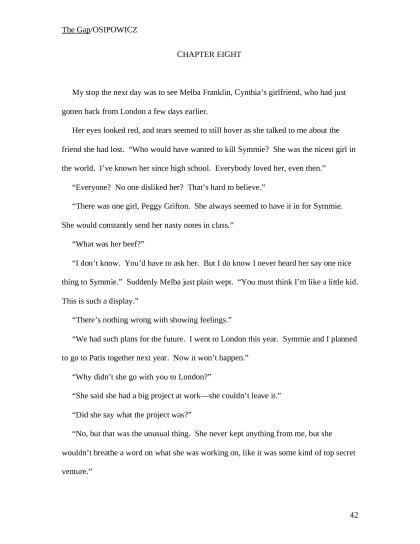 The Gap/OSIPOWICZ

CHAPTER EIGHT

My stop the next day was to see Melba Franklin, Cynthia's girlfriend, who had just gotten back from London a few days earlier.

Her eyes looked red, and tears seemed to still hover as she talked to me about the friend she had lost. "Who would have wanted to kill Symmie? She was the nicest girl in the world. I've known her since high school. Everybody loved her, even then."

"Everyone? No one disliked her? That's hard to believe."

"There was one girl, Peggy Grifton. She always seemed to have it in for Symmie. She would constantly send her nasty notes in class."

"What was her beef?"

"I don't know. You'd have to ask her. But I do know I never heard her say one nice thing to Symmie." Suddenly Melba just plain wept. "You must think I'm like a little kid. This is such a display."

"There's nothing wrong with showing feelings."

"We had such plans for the future. I went to London this year. Symmie and I planned to go to Paris together next year. Now it won't happen."

"Why didn't she go with you to London?"

"She said she had a big project at work—she couldn't leave it."

"Did she say what the project was?"

"No, but that was the unusual thing. She never kept anything from me, but she wouldn't breathe a word on what she was working on, like it was some kind of top secret venture."

42